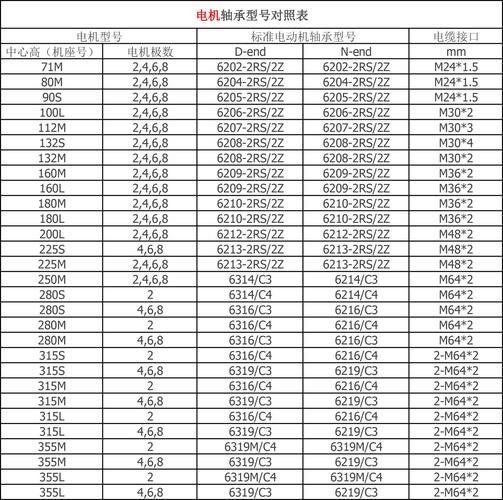 电机轴承型号对照表

| 电机型号 | | 标准电动机轴承型号 | | 电缆接口 |
|---|---|---|---|---|
| 中心高（机座号） | 电机极数 | D-end | N-end | mm |
| 71M | 2,4,6,8 | 6202-2RS/2Z | 6202-2RS/2Z | M24*1.5 |
| 80M | 2,4,6,8 | 6204-2RS/2Z | 6204-2RS/2Z | M24*1.5 |
| 90S | 2,4,6,8 | 6205-2RS/2Z | 6205-2RS/2Z | M24*1.5 |
| 100L | 2,4,6,8 | 6206-2RS/2Z | 6206-2RS/2Z | M30*2 |
| 112M | 2,4,6,8 | 6207-2RS/2Z | 6207-2RS/2Z | M30*3 |
| 132S | 2,4,6,8 | 6208-2RS/2Z | 6208-2RS/2Z | M30*4 |
| 132M | 2,4,6,8 | 6208-2RS/2Z | 6208-2RS/2Z | M30*2 |
| 160M | 2,4,6,8 | 6209-2RS/2Z | 6209-2RS/2Z | M36*2 |
| 160L | 2,4,6,8 | 6209-2RS/2Z | 6209-2RS/2Z | M36*2 |
| 180M | 2,4,6,8 | 6210-2RS/2Z | 6210-2RS/2Z | M36*2 |
| 180L | 2,4,6,8 | 6210-2RS/2Z | 6210-2RS/2Z | M36*2 |
| 200L | 2,4,6,8 | 6212-2RS/2Z | 6212-2RS/2Z | M48*2 |
| 225S | 4,6,8 | 6213-2RS/2Z | 6213-2RS/2Z | M48*2 |
| 225M | 2,4,6,8 | 6213-2RS/2Z | 6213-2RS/2Z | M48*2 |
| 250M | 2,4,6,8 | 6314/C3 | 6214/C3 | M64*2 |
| 280S | 2 | 6314/C4 | 6214/C4 | M64*2 |
| 280S | 4,6,8 | 6316/C3 | 6216/C3 | M64*2 |
| 280M | 2 | 6316/C4 | 6216/C4 | M64*2 |
| 280M | 4,6,8 | 6316/C3 | 6216/C3 | M64*2 |
| 315S | 2 | 6316/C4 | 6216/C4 | 2-M64*2 |
| 315S | 4,6,8 | 6319/C3 | 6219/C3 | 2-M64*2 |
| 315M | 2 | 6316/C4 | 6216/C4 | 2-M64*2 |
| 315M | 4,6,8 | 6319/C3 | 6219/C3 | 2-M64*2 |
| 315L | 2 | 6316/C4 | 6216/C4 | 2-M64*2 |
| 315L | 4,6,8 | 6319/C3 | 6219/C3 | 2-M64*2 |
| 355M | 2 | 6319M/C4 | 6319M/C4 | 2-M64*2 |
| 355M | 4,6,8 | 6319/C3 | 6219/C3 | 2-M64*2 |
| 355L | 2 | 6319M/C4 | 6319M/C4 | 2-M64*2 |
| 355L | 4,6,8 | 6319/C3 | 6219/C3 | 2-M64*2 |